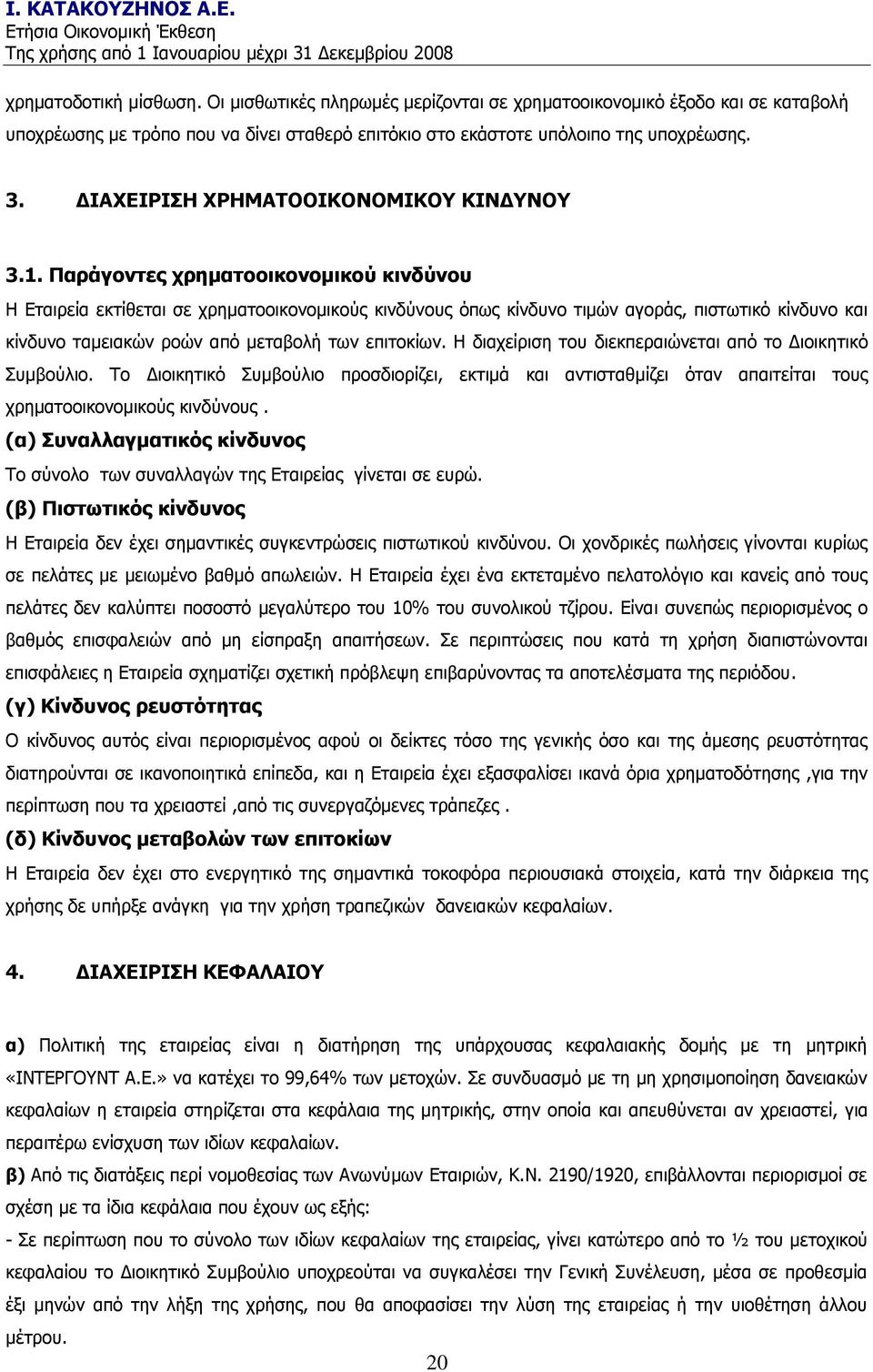 Ι. ΚΑΤΑΚΟΥΖΗΝΟΣ Α.Ε.
Ετήσια Οικονομική Έκθεση
Της χρήσης από 1 Ιανουαρίου μέχρι 31 Δεκεμβρίου 2008

χρηματοδοτική μίσθωση. Οι μισθωτικές πληρωμές μερίζονται σε χρηματοοικονομικό έξοδο και σε καταβολή υποχρέωσης με τρόπο που να δίνει σταθερό επιτόκιο στο εκάστοτε υπόλοιπο της υποχρέωσης.

3. ΔΙΑΧΕΙΡΙΣΗ ΧΡΗΜΑΤΟΟΙΚΟΝΟΜΙΚΟΥ ΚΙΝΔΥΝΟΥ

3.1. Παράγοντες χρηματοοικονομικού κινδύνου
Η Εταιρεία εκτίθεται σε χρηματοοικονομικούς κινδύνους όπως κίνδυνο τιμών αγοράς, πιστωτικό κίνδυνο και κίνδυνο ταμειακών ροών από μεταβολή των επιτοκίων. Η διαχείριση του διεκπεραιώνεται από το Διοικητικό Συμβούλιο. Το Διοικητικό Συμβούλιο προσδιορίζει, εκτιμά και αντισταθμίζει όταν απαιτείται τους χρηματοοικονομικούς κινδύνους .
(α) Συναλλαγματικός κίνδυνος
Το σύνολο των συναλλαγών της Εταιρείας γίνεται σε ευρώ.
(β) Πιστωτικός κίνδυνος
Η Εταιρεία δεν έχει σημαντικές συγκεντρώσεις πιστωτικού κινδύνου. Οι χονδρικές πωλήσεις γίνονται κυρίως σε πελάτες με μειωμένο βαθμό απωλειών. Η Εταιρεία έχει ένα εκτεταμένο πελατολόγιο και κανείς από τους πελάτες δεν καλύπτει ποσοστό μεγαλύτερο του 10% του συνολικού τζίρου. Είναι συνεπώς περιορισμένος ο βαθμός επισφαλειών από μη είσπραξη απαιτήσεων. Σε περιπτώσεις που κατά τη χρήση διαπιστώνονται επισφάλειες η Εταιρεία σχηματίζει σχετική πρόβλεψη επιβαρύνοντας τα αποτελέσματα της περιόδου.
(γ) Κίνδυνος ρευστότητας
Ο κίνδυνος αυτός είναι περιορισμένος αφού οι δείκτες τόσο της γενικής όσο και της άμεσης ρευστότητας διατηρούνται σε ικανοποιητικά επίπεδα, και η Εταιρεία έχει εξασφαλίσει ικανά όρια χρηματοδότησης ,για την περίπτωση που τα χρειαστεί ,από τις συνεργαζόμενες τράπεζες .
(δ) Κίνδυνος μεταβολών των επιτοκίων
Η Εταιρεία δεν έχει στο ενεργητικό της σημαντικά τοκοφόρα περιουσιακά στοιχεία, κατά την διάρκεια της χρήσης δε υπήρξε ανάγκη για την χρήση τραπεζικών δανειακών κεφαλαίων.

4. ΔΙΑΧΕΙΡΙΣΗ ΚΕΦΑΛΑΙΟΥ

α) Πολιτική της εταιρείας είναι η διατήρηση της υπάρχουσας κεφαλαιακής δομής με τη μητρική «ΙΝΤΕΡΓΟΥΝΤ Α.Ε.» να κατέχει το 99,64% των μετοχών. Σε συνδυασμό με τη μη χρησιμοποίηση δανειακών κεφαλαίων η εταιρεία στηρίζεται στα κεφάλαια της μητρικής, στην οποία και απευθύνεται αν χρειαστεί, για περαιτέρω ενίσχυση των ιδίων κεφαλαίων.
β) Από τις διατάξεις περί νομοθεσίας των Ανωνύμων Εταιριών, Κ.Ν. 2190/1920, επιβάλλονται περιορισμοί σε σχέση με τα ίδια κεφάλαια που έχουν ως εξής:
- Σε περίπτωση που το σύνολο των ιδίων κεφαλαίων της εταιρείας, γίνει κατώτερο από το ½ του μετοχικού κεφαλαίου το Διοικητικό Συμβούλιο υποχρεούται να συγκαλέσει την Γενική Συνέλευση, μέσα σε προθεσμία έξι μηνών από τη λήξη της χρήσης, που θα αποφασίσει την λύση της εταιρείας ή την υιοθέτηση άλλου μέτρου.

20